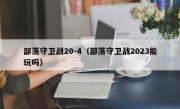 部落守卫战20-4（部落守卫战2023能玩吗）